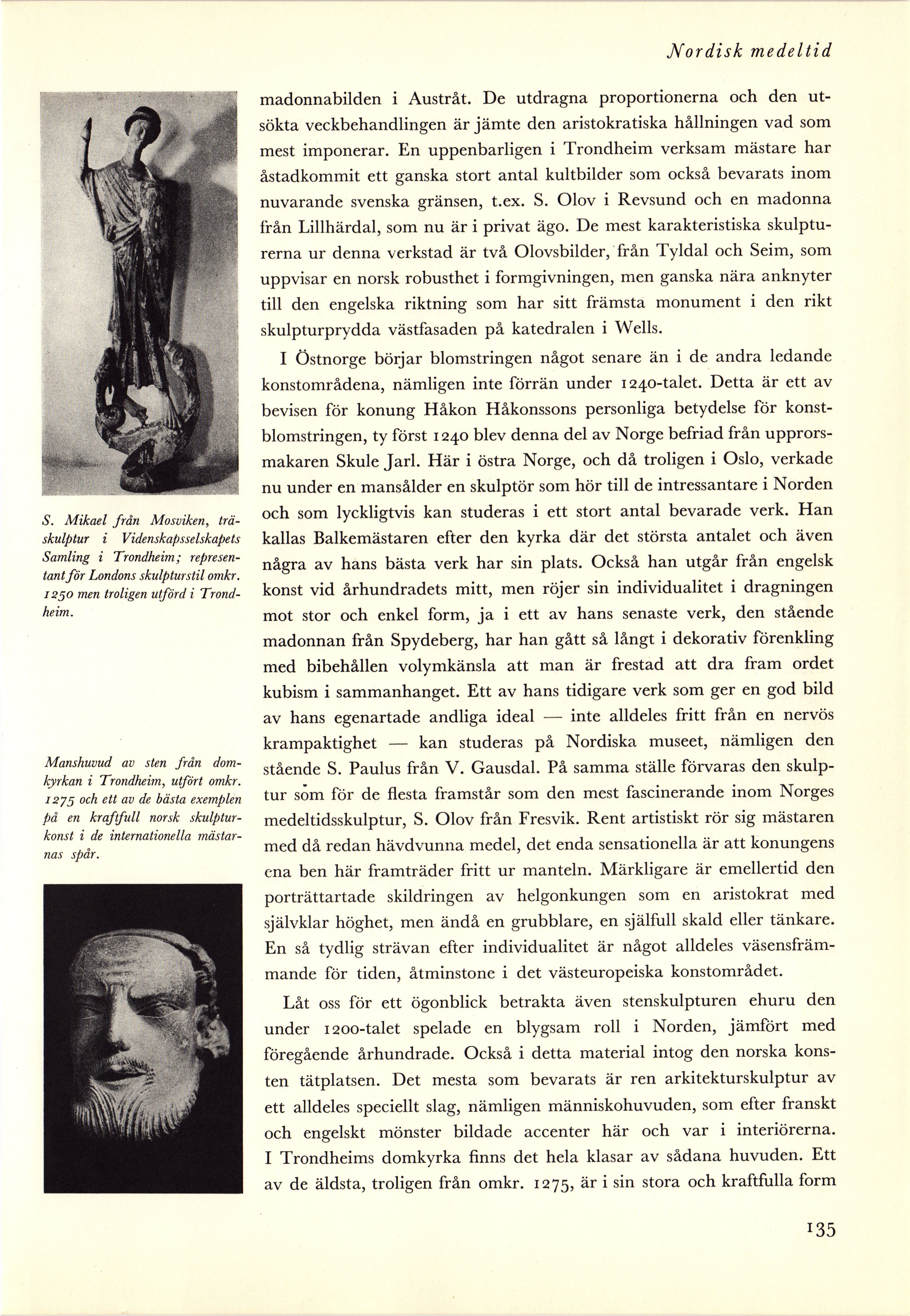 Nordisk medeltid

S. Mikael från Mosviken, träskulptur i Videnskapsselskapets Samling i Trondheim; representant för Londons skulpturstil omkr. 1250 men troligen utförd i Trondheim.

Manshuvud av sten från domkyrkan i Trondheim, utfört omkr. 1275 och ett av de bästa exemplen på en kraftfull norsk skulpturkonst i de internationella mästarnas spår.

madonnabilden i Austråt. De utdragna proportionerna och den utsökta veckbehandlingen är jämte den aristokratiska hållningen vad som mest imponerar. En uppenbarligen i Trondheim verksam mästare har åstadkommit ett ganska stort antal kultbilder som också bevarats inom nuvarande svenska gränsen, t.ex. S. Olov i Revsund och en madonna från Lillhärdal, som nu är i privat ägo. De mest karakteristiska skulpturerna ur denna verkstad är två Olovsbilder, från Tyldal och Seim, som uppvisar en norsk robusthet i formgivningen, men ganska nära anknyter till den engelska riktning som har sitt främsta monument i den rikt skulpturprydda västfasaden på katedralen i Wells.

I Östnorge börjar blomstringen något senare än i de andra ledande konstområdena, nämligen inte förrän under 1240-talet. Detta är ett av bevisen för konung Håkon Håkonssons personliga betydelse för konstblomstringen, ty först 1240 blev denna del av Norge befriad från upprorsmakaren Skule Jarl. Här i östra Norge, och då troligen i Oslo, verkade nu under en mansålder en skulptör som hör till de intressantare i Norden och som lyckligtvis kan studeras i ett stort antal bevarade verk. Han kallas Balkemästaren efter den kyrka där det största antalet och även några av hans bästa verk har sin plats. Också han utgår från engelsk konst vid århundradets mitt, men röjer sin individualitet i dragningen mot stor och enkel form, ja i ett av hans senaste verk, den stående madonnan från Spydeberg, har han gått så långt i dekorativ förenkling med bibehållen volymkänsla att man är frestad att dra fram ordet kubism i sammanhanget. Ett av hans tidigare verk som ger en god bild av hans egenartade andliga ideal — inte alldeles fritt från en nervös krampaktighet — kan studeras på Nordiska museet, nämligen den stående S. Paulus från V. Gausdal. På samma ställe förvaras den skulptur som för de flesta framstår som den mest fascinerande inom Norges medeltidsskulptur, S. Olov från Fresvik. Rent artistiskt rör sig mästaren med då redan hävdvunna medel, det enda sensationella är att konungens ena ben här framträder fritt ur manteln. Märkligare är emellertid den porträttartade skildringen av helgonkungen som en aristokrat med självklar höghet, men ändå en grubblare, en själfull skald eller tänkare. En så tydlig strävan efter individualitet är något alldeles väsensfrämmande för tiden, åtminstone i det västeuropeiska konstområdet.

Låt oss för ett ögonblick betrakta även stenskulpturen ehuru den under 1200-talet spelade en blygsam roll i Norden, jämfört med föregående århundrade. Också i detta material intog den norska konsten tätplatsen. Det mesta som bevarats är ren arkitekturskulptur av ett alldeles speciellt slag, nämligen människohuvuden, som efter franskt och engelskt mönster bildade accenter här och var i interiörerna. I Trondheims domkyrka finns det hela klasar av sådana huvuden. Ett av de äldsta, troligen från omkr. 1275, är i sin stora och kraftfulla form

135